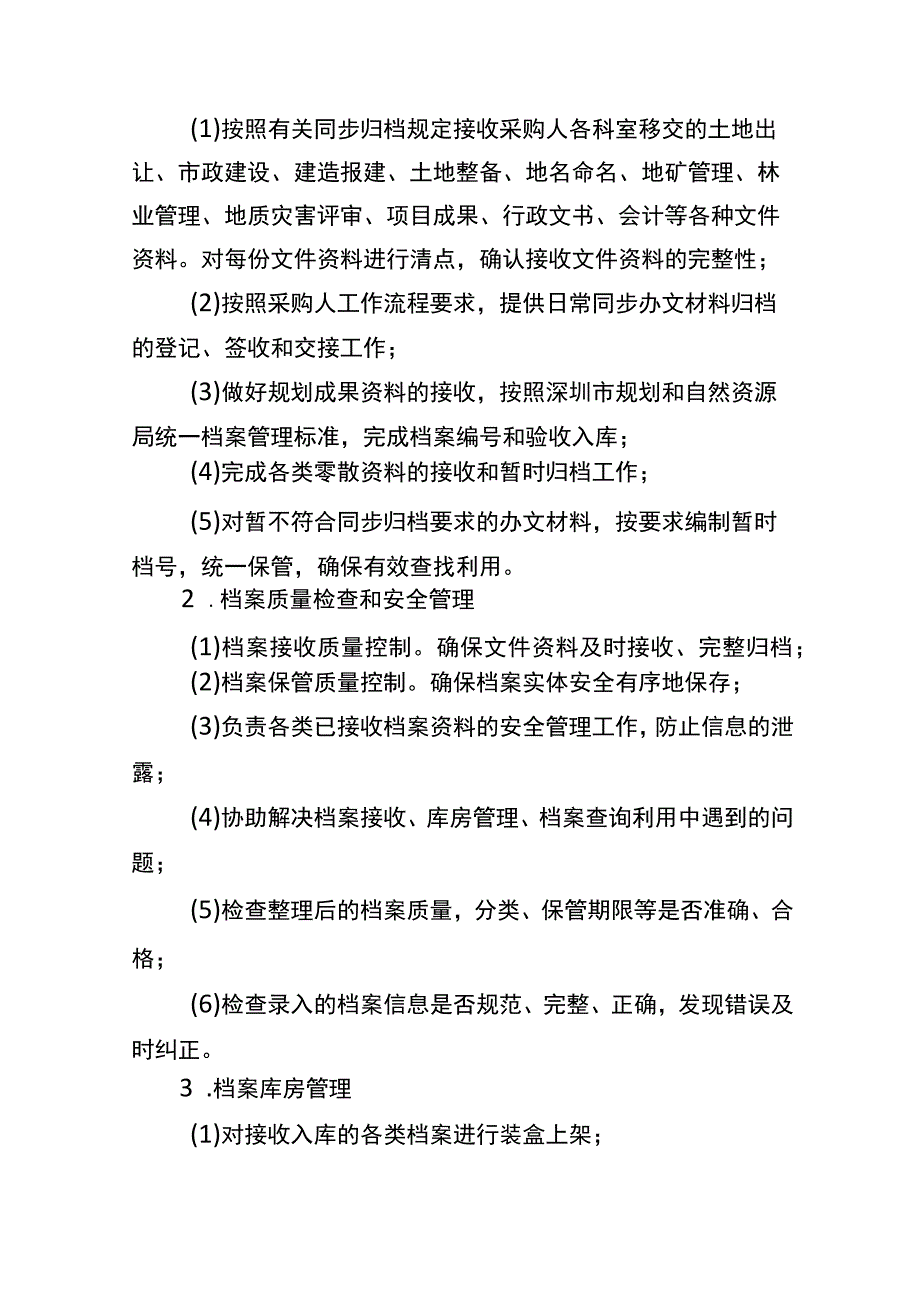 (1)按照有关同步归档规定接收采购人各科室移交的土地出让、市政建设、建造报建、土地整备、地名命名、地矿管理、林业管理、地质灾害评审、项目成果、行政文书、会计等各种文件资料。对每份文件资料进行清点，确认接收文件资料的完整性；

(2)按照采购人工作流程要求，提供日常同步办文材料归档的登记、签收和交接工作；

(3)做好规划成果资料的接收，按照深圳市规划和自然资源局统一档案管理标准，完成档案编号和验收入库；

(4)完成各类零散资料的接收和暂时归档工作；

(5)对暂不符合同步归档要求的办文材料，按要求编制暂时档号，统一保管，确保有效查找利用。

2 .档案质量检查和安全管理

(1)档案接收质量控制。确保文件资料及时接收、完整归档；

(2)档案保管质量控制。确保档案实体安全有序地保存；

(3)负责各类已接收档案资料的安全管理工作，防止信息的泄露；

(4)协助解决档案接收、库房管理、档案查询利用中遇到的问题；

(5)检查整理后的档案质量，分类、保管期限等是否准确、合格；

(6)检查录入的档案信息是否规范、完整、正确，发现错误及时纠正。

3 .档案库房管理

(1)对接收入库的各类档案进行装盒上架；